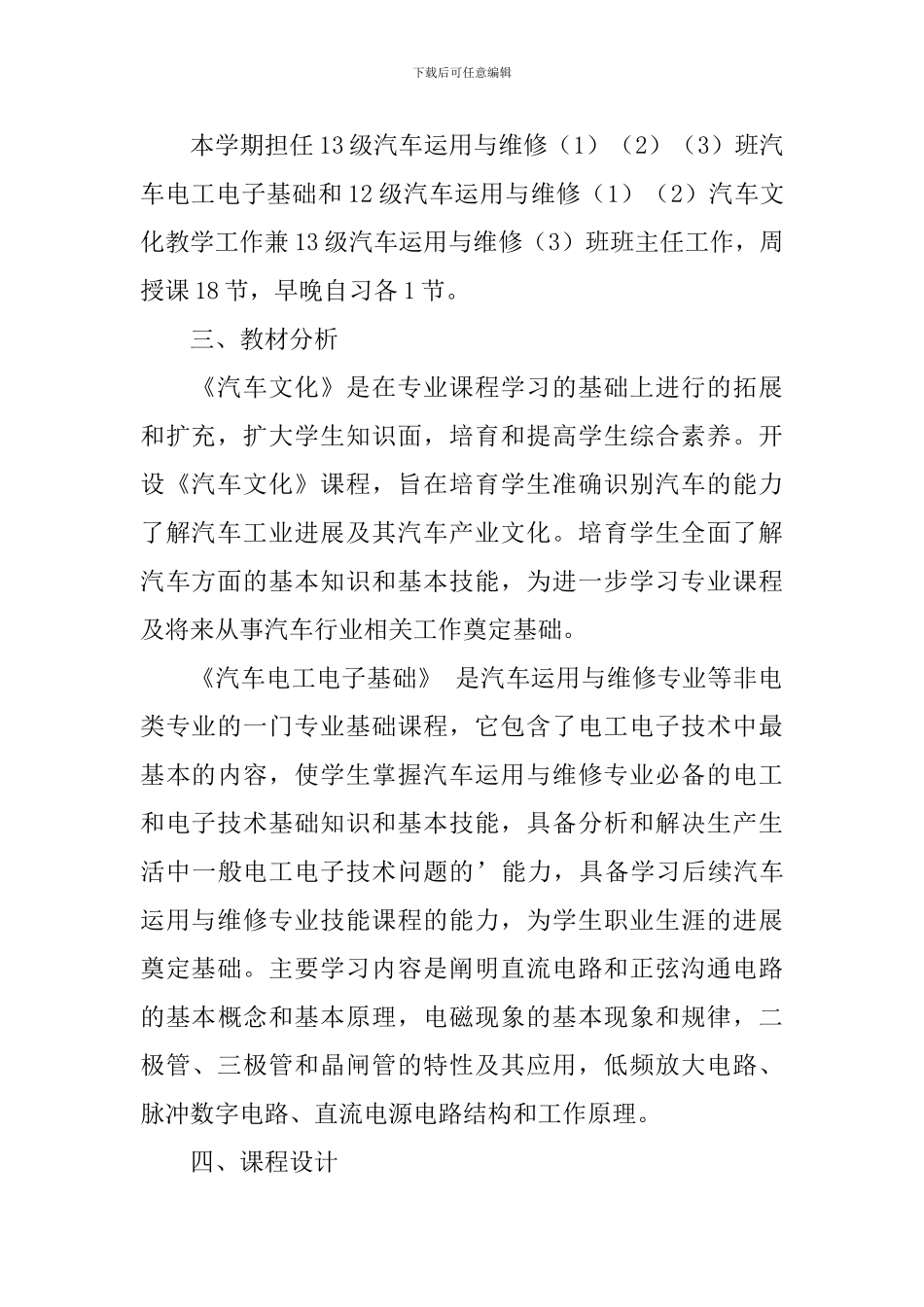 下载后可任意编辑

本学期担任13级汽车运用与维修（1）（2）（3）班汽车电工电子基础和12级汽车运用与维修（1）（2）汽车文化教学工作兼13级汽车运用与维修（3）班班主任工作，周授课18节，早晚自习各1节。

三、教材分析

《汽车文化》是在专业课程学习的基础上进行的拓展和扩充，扩大学生知识面，培育和提高学生综合素养。开设《汽车文化》课程，旨在培育学生准确识别汽车的能力了解汽车工业进展及其汽车产业文化。培育学生全面了解汽车方面的基本知识和基本技能，为进一步学习专业课程及将来从事汽车行业相关工作奠定基础。

《汽车电工电子基础》 是汽车运用与维修专业等非电类专业的一门专业基础课程，它包含了电工电子技术中最基本的内容，使学生掌握汽车运用与维修专业必备的电工和电子技术基础知识和基本技能，具备分析和解决生产生活中一般电工电子技术问题的’能力，具备学习后续汽车运用与维修专业技能课程的能力，为学生职业生涯的进展奠定基础。主要学习内容是阐明直流电路和正弦沟通电路的基本概念和基本原理，电磁现象的基本现象和规律，二极管、三极管和晶闸管的特性及其应用，低频放大电路、脉冲数字电路、直流电源电路结构和工作原理。

四、课程设计